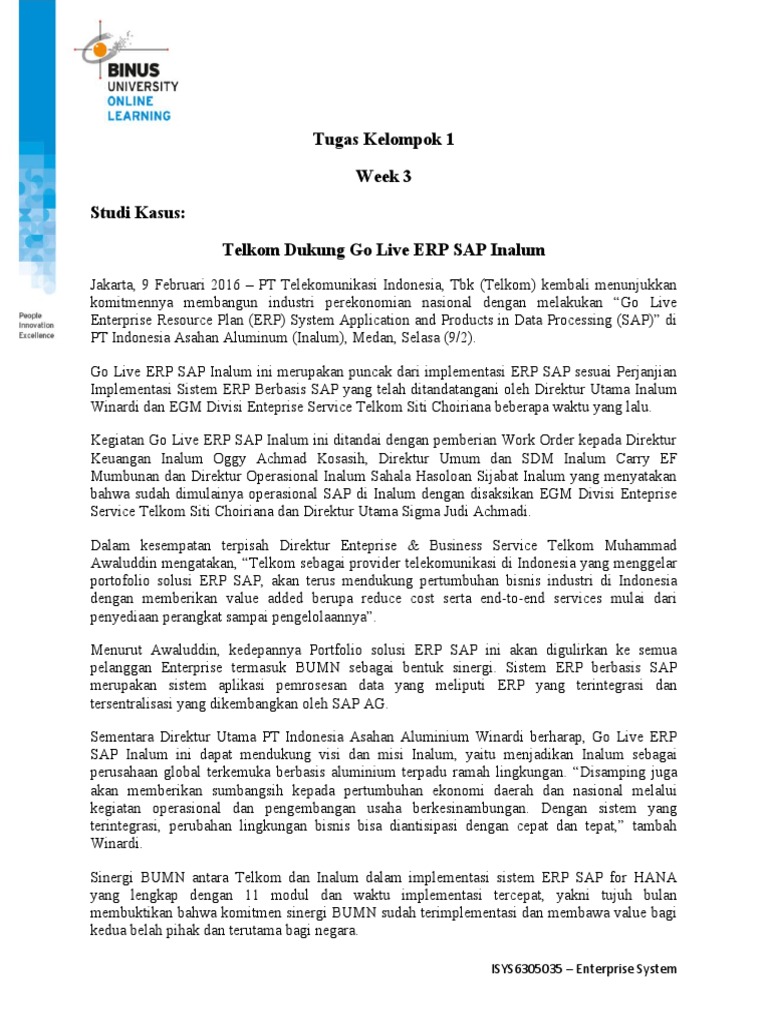 BINUS UNIVERSITY ONLINE LEARNING

People Innovation Excellence

Tugas Kelompok 1

Week 3

Studi Kasus:

Telkom Dukung Go Live ERP SAP Inalum

Jakarta, 9 Februari 2016 – PT Telekomunikasi Indonesia, Tbk (Telkom) kembali menunjukkan komitmennya membangun industri perekonomian nasional dengan melakukan "Go Live Enterprise Resource Plan (ERP) System Application and Products in Data Processing (SAP)" di PT Indonesia Asahan Aluminum (Inalum), Medan, Selasa (9/2).

Go Live ERP SAP Inalum ini merupakan puncak dari implementasi ERP SAP sesuai Perjanjian Implementasi Sistem ERP Berbasis SAP yang telah ditandatangani oleh Direktur Utama Inalum Winardi dan EGM Divisi Enteprise Service Telkom Siti Choiriana beberapa waktu yang lalu.

Kegiatan Go Live ERP SAP Inalum ini ditandai dengan pemberian Work Order kepada Direktur Keuangan Inalum Oggy Achmad Kosasih, Direktur Umum dan SDM Inalum Carry EF Mumbunan dan Direktur Operasional Inalum Sahala Hasoloan Sijabat Inalum yang menyatakan bahwa sudah dimulainya operasional SAP di Inalum dengan disaksikan EGM Divisi Enteprise Service Telkom Siti Choiriana dan Direktur Utama Sigma Judi Achmadi.

Dalam kesempatan terpisah Direktur Enteprise & Business Service Telkom Muhammad Awaluddin mengatakan, "Telkom sebagai provider telekomunikasi di Indonesia yang menggelar portofolio solusi ERP SAP, akan terus mendukung pertumbuhan bisnis industri di Indonesia dengan memberikan value added berupa reduce cost serta end-to-end services mulai dari penyediaan perangkat sampai pengelolaannya".

Menurut Awaluddin, kedepannya Portfolio solusi ERP SAP ini akan digulirkan ke semua pelanggan Enterprise termasuk BUMN sebagai bentuk sinergi. Sistem ERP berbasis SAP merupakan sistem aplikasi pemrosesan data yang meliputi ERP yang terintegrasi dan tersentralisasi yang dikembangkan oleh SAP AG.

Sementara Direktur Utama PT Indonesia Asahan Aluminium Winardi berharap, Go Live ERP SAP Inalum ini dapat mendukung visi dan misi Inalum, yaitu menjadikan Inalum sebagai perusahaan global terkemuka berbasis aluminium terpadu ramah lingkungan. "Disamping juga akan memberikan sumbangsih kepada pertumbuhan ekonomi daerah dan nasional melalui kegiatan operasional dan pengembangan usaha berkesinambungan. Dengan sistem yang terintegrasi, perubahan lingkungan bisnis bisa diantisipasi dengan cepat dan tepat," tambah Winardi.

Sinergi BUMN antara Telkom dan Inalum dalam implementasi sistem ERP SAP for HANA yang lengkap dengan 11 modul dan waktu implementasi tercepat, yakni tujuh bulan membuktikan bahwa komitmen sinergi BUMN sudah terimplementasi dan membawa value bagi kedua belah pihak dan terutama bagi negara.

ISYS6305035 – Enterprise System